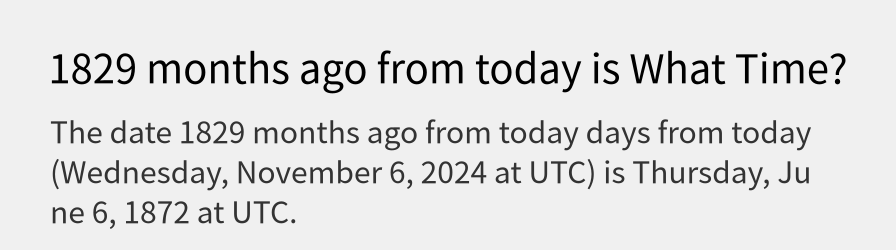 1829 months ago from today is What Time?

The date 1829 months ago from today days from today (Wednesday, November 6, 2024 at UTC) is Thursday, June 6, 1872 at UTC.